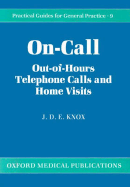 Practical Guides for General Practice · 9

On-Call

Out-of-Hours Telephone Calls and Home Visits

J. D. E. KNOX

OXFORD MEDICAL PUBLICATIONS